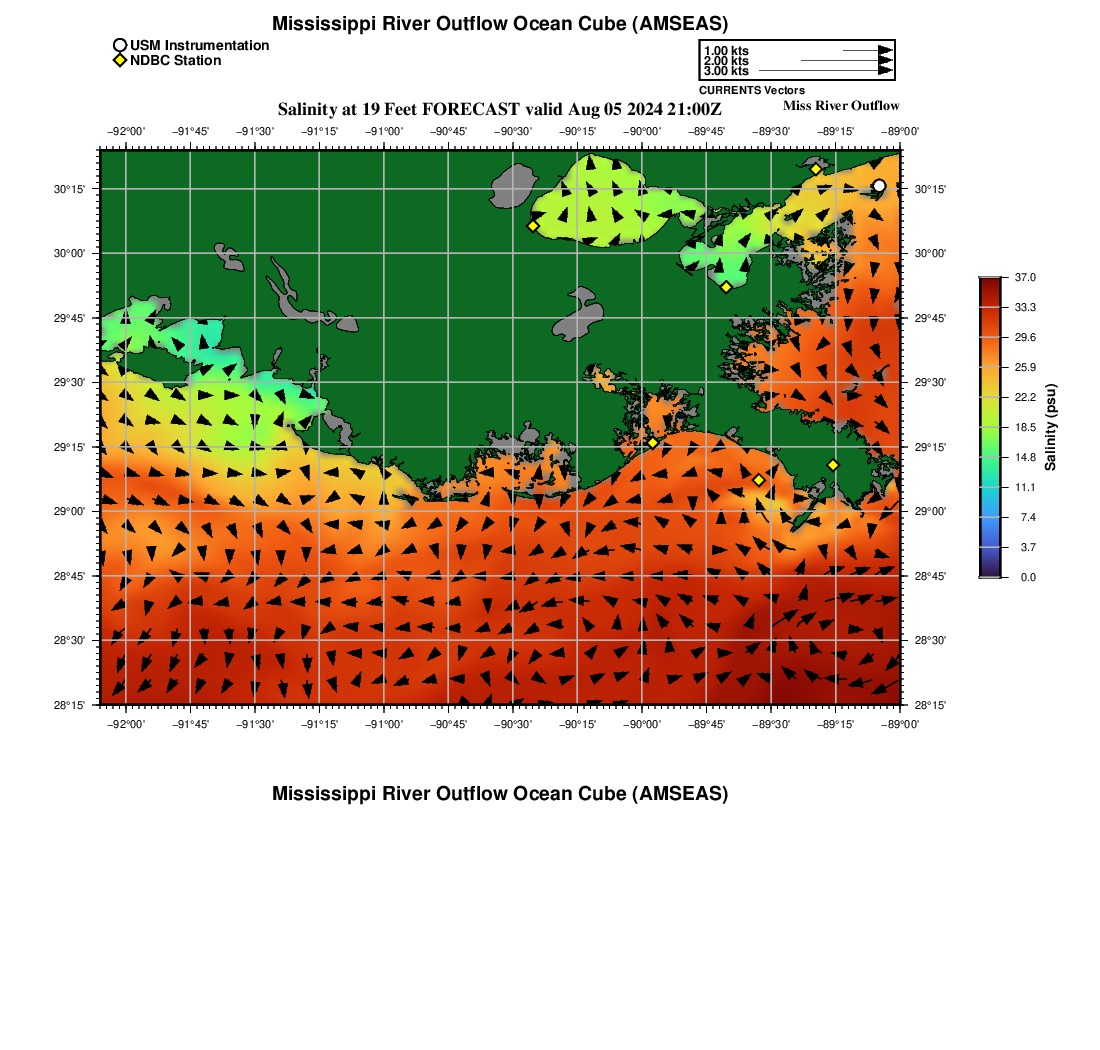 Mississippi River Outflow Ocean Cube (AMSEAS)

USM Instrumentation
NDBC Station

1.00 kts
2.00 kts
3.00 kts
CURRENTS Vectors

Salinity at 19 Feet FORECAST valid Aug 05 2024 21:00Z

Miss River Outflow

−92°00' −91°45' −91°30' −91°15' −91°00' −90°45' −90°30' −90°15' −90°00' −89°45' −89°30' −89°15' −89°00'

30°15'
30°00'
29°45'
29°30'
29°15'
29°00'
28°45'
28°30'
28°15'

30°15'
30°00'
29°45'
29°30'
29°15'
29°00'
28°45'
28°30'
28°15'

−92°00' −91°45' −91°30' −91°15' −91°00' −90°45' −90°30' −90°15' −90°00' −89°45' −89°30' −89°15' −89°00'

37.0
33.3
29.6
25.9
22.2
18.5
14.8
11.1
7.4
3.7
0.0
Salinity (psu)

Mississippi River Outflow Ocean Cube (AMSEAS)